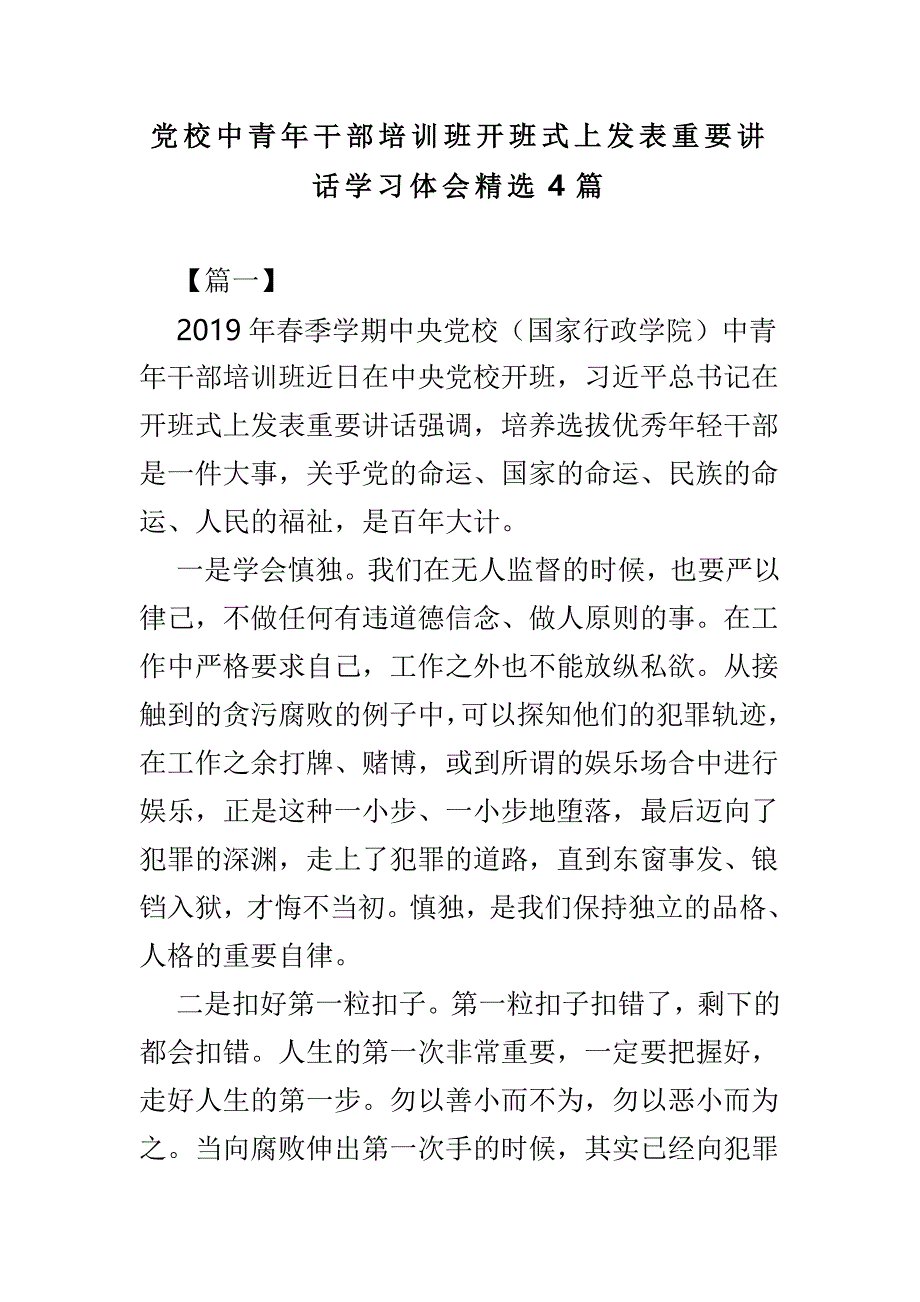 党校中青年干部培训班开班式上发表重要讲话学习体会精选 4 篇

【篇一】

2019 年春季学期中央党校（国家行政学院）中青年干部培训班近日在中央党校开班，习近平总书记在开班式上发表重要讲话强调，培养选拔优秀年轻干部是一件大事，关乎党的命运、国家的命运、民族的命运、人民的福祉，是百年大计。

一是学会慎独。我们在无人监督的时候，也要严以律己，不做任何有违道德信念、做人原则的事。在工作中严格要求自己，工作之外也不能放纵私欲。从接触到的贪污腐败的例子中，可以探知他们的犯罪轨迹，在工作之余打牌、赌博，或到所谓的娱乐场合中进行娱乐，正是这种一小步、一小步地堕落，最后迈向了犯罪的深渊，走上了犯罪的道路，直到东窗事发、锒铛入狱，才悔不当初。慎独，是我们保持独立的品格、人格的重要自律。

二是扣好第一粒扣子。第一粒扣子扣错了，剩下的都会扣错。人生的第一次非常重要，一定要把握好，走好人生的第一步。勿以善小而不为，勿以恶小而为之。当向腐败伸出第一次手的时候，其实已经向犯罪